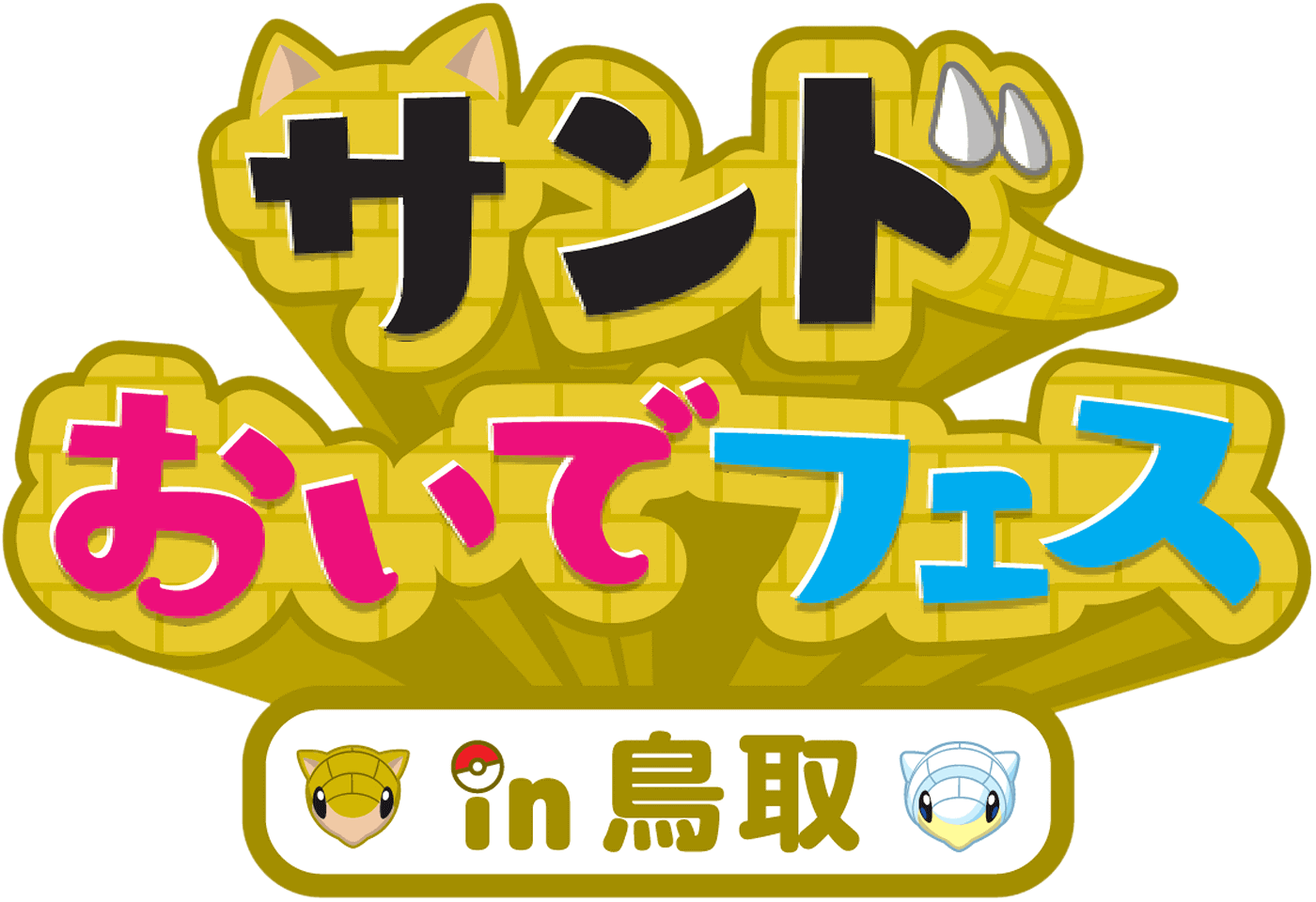 サンド
おいでフェス
in 鳥取